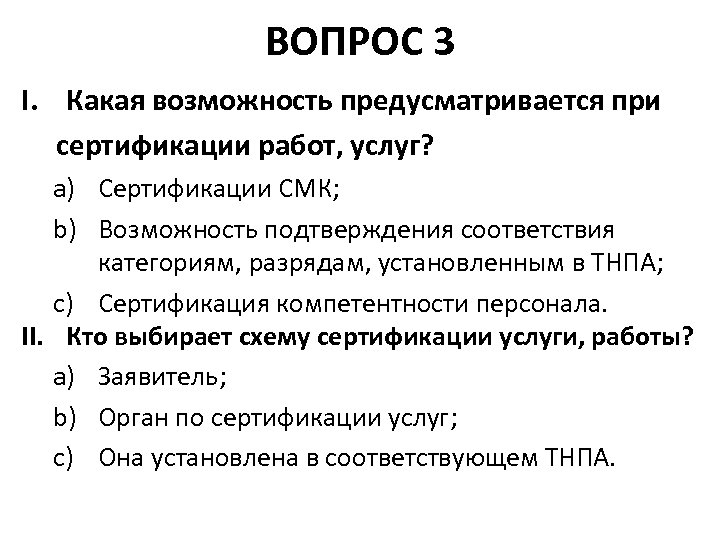 ВОПРОС 3

I. Какая возможность предусматривается при сертификации работ, услуг?

a) Сертификации СМК;

b) Возможность подтверждения соответствия категориям, разрядам, установленным в ТНПА;

c) Сертификация компетентности персонала.

II. Кто выбирает схему сертификации услуги, работы?

a) Заявитель;

b) Орган по сертификации услуг;

c) Она установлена в соответствующем ТНПА.